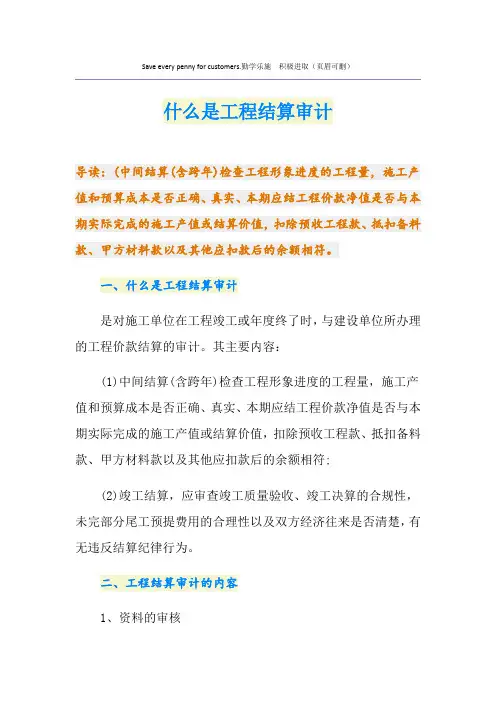 Save every penny for customers.勤学乐施　积极进取（页眉可删）

什么是工程结算审计

导读：(中间结算(含跨年)检查工程形象进度的工程量，施工产值和预算成本是否正确、真实、本期应结工程价款净值是否与本期实际完成的施工产值或结算价值，扣除预收工程款、抵扣备料款、甲方材料款以及其他应扣款后的余额相符。

一、什么是工程结算审计

是对施工单位在工程竣工或年度终了时，与建设单位所办理的工程价款结算的审计。其主要内容：

(1)中间结算(含跨年)检查工程形象进度的工程量，施工产值和预算成本是否正确、真实、本期应结工程价款净值是否与本期实际完成的施工产值或结算价值，扣除预收工程款、抵扣备料款、甲方材料款以及其他应扣款后的余额相符；

(2)竣工结算，应审查竣工质量验收、竣工决算的合规性，未完部分尾工预提费用的合理性以及双方经济往来是否清楚，有无违反结算纪律行为。

二、工程结算审计的内容

1、资料的审核